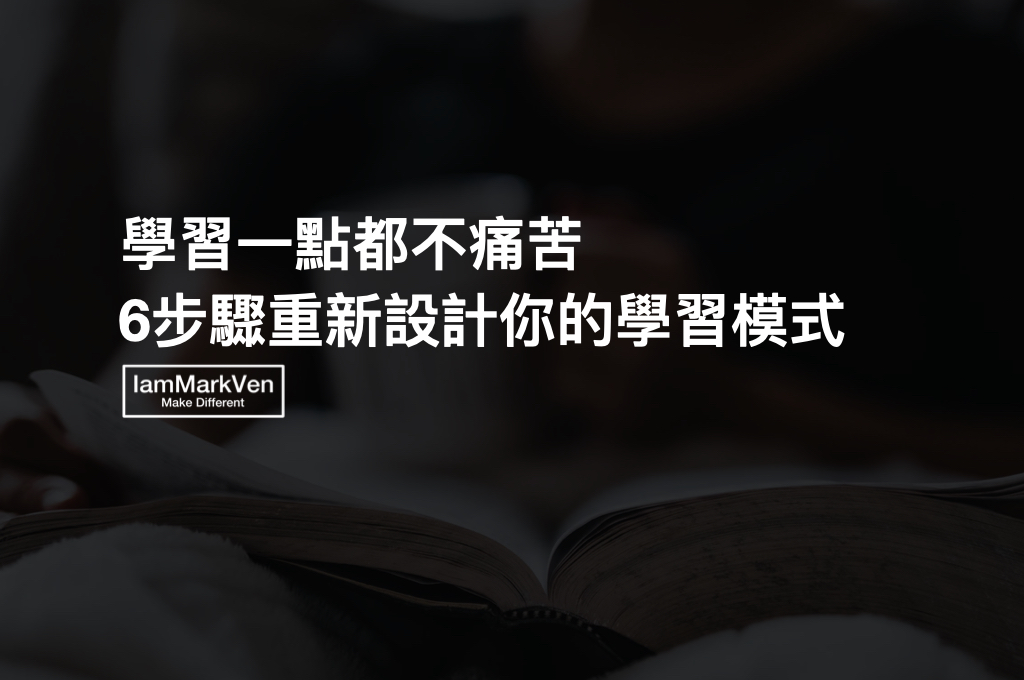 學習一點都不痛苦
6步驟重新設計你的學習模式

IamMarkVen
Make Different